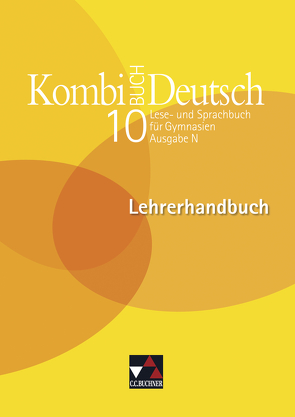 Kombi BUCH Deutsch
10 Lese- und Sprachbuch für Gymnasien Ausgabe N

Lehrerhandbuch

C.C.BUCHNER